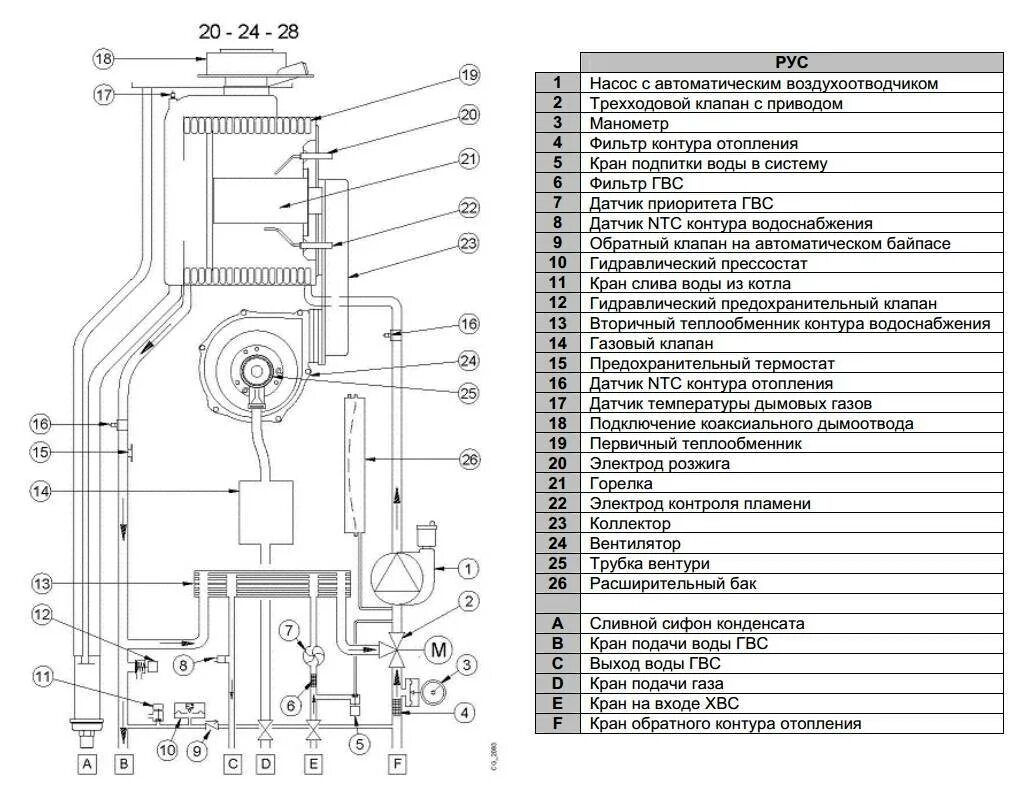 20 - 24 - 28

18
17
19
20
21
22
23
16
24
25
16
15
26
14
13
1
12
2
7
M
8
3
11
6
4
10
9
5
A B C D E F

CO_2060

|  | РУС |
|---|---|
| 1 | Насос с автоматическим воздухоотводчиком |
| 2 | Трехходовой клапан с приводом |
| 3 | Манометр |
| 4 | Фильтр контура отопления |
| 5 | Кран подпитки воды в систему |
| 6 | Фильтр ГВС |
| 7 | Датчик приоритета ГВС |
| 8 | Датчик NTC контура водоснабжения |
| 9 | Обратный клапан на автоматическом байпасе |
| 10 | Гидравлический прессостат |
| 11 | Кран слива воды из котла |
| 12 | Гидравлический предохранительный клапан |
| 13 | Вторичный теплообменник контура водоснабжения |
| 14 | Газовый клапан |
| 15 | Предохранительный термостат |
| 16 | Датчик NTC контура отопления |
| 17 | Датчик температуры дымовых газов |
| 18 | Подключение коаксиального дымоотвода |
| 19 | Первичный теплообменник |
| 20 | Электрод розжига |
| 21 | Горелка |
| 22 | Электрод контроля пламени |
| 23 | Коллектор |
| 24 | Вентилятор |
| 25 | Трубка вентури |
| 26 | Расширительный бак |
|  |  |
| A | Сливной сифон конденсата |
| B | Кран подачи воды ГВС |
| C | Выход воды ГВС |
| D | Кран подачи газа |
| E | Кран на входе ХВС |
| F | Кран обратного контура отопления |